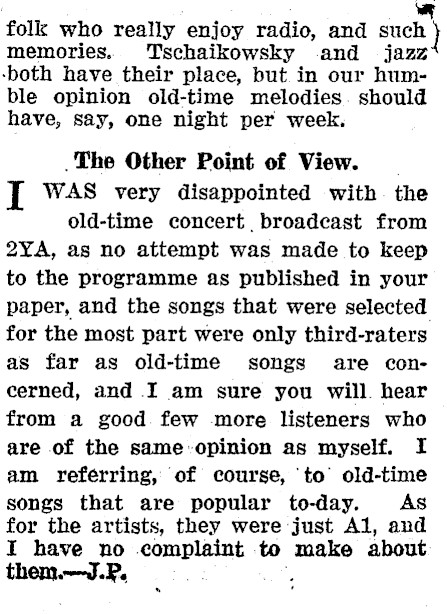 folk who really enjoy radio, and such memories. Tschaikowsky and jazz both have their place, but in our humble opinion old-time melodies should have, say, one night per week.

The Other Point of View.

I WAS very disappointed with the old-time concert broadcast from 2YA, as no attempt was made to keep to the programme as published in your paper, and the songs that were selected for the most part were only third-raters as far as old-time songs are concerned, and I am sure you will hear from a good few more listeners who are of the same opinion as myself. I am referring, of course, to old-time songs that are popular to-day. As for the artists, they were just A1, and I have no complaint to make about them.—J.P.